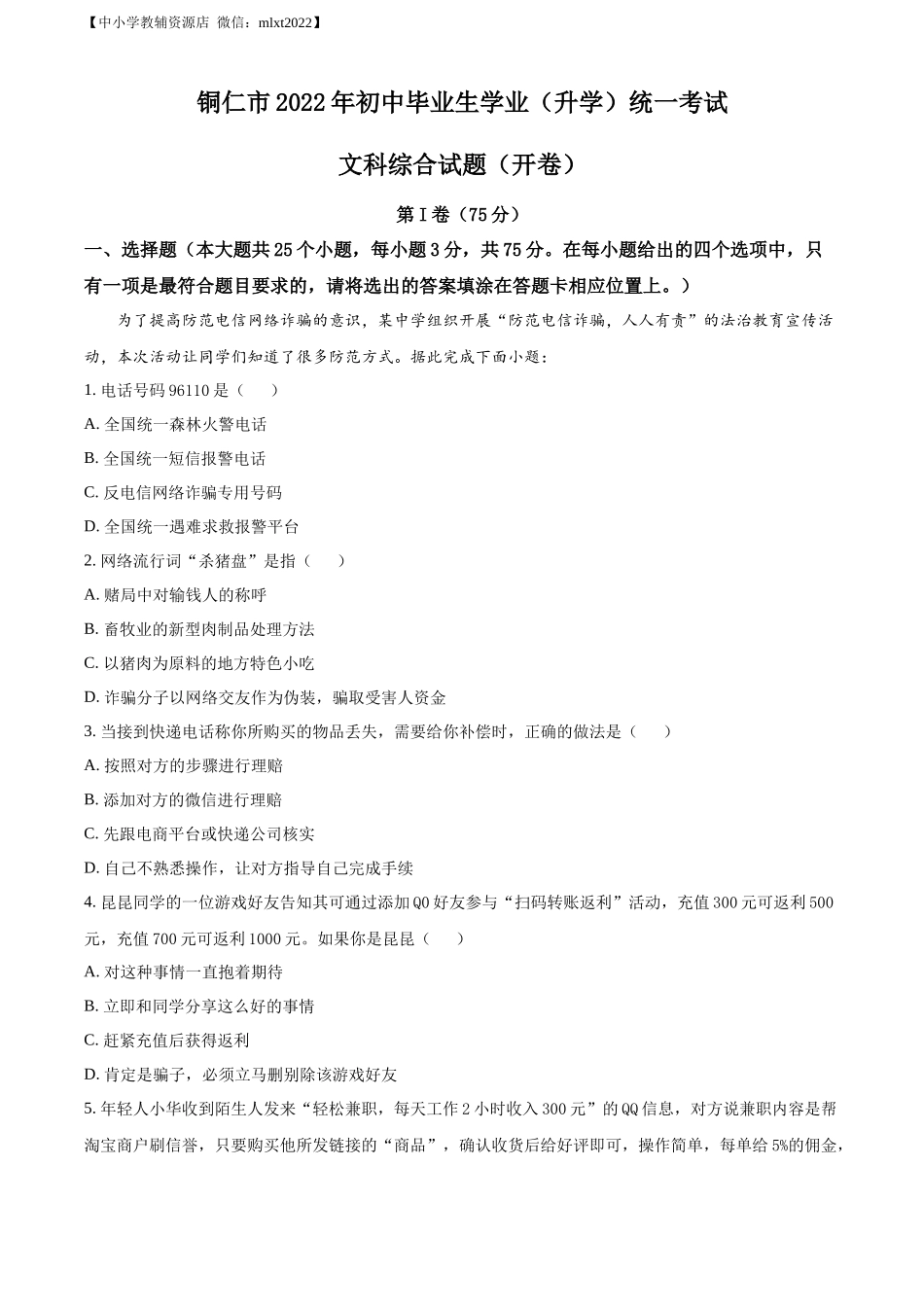 【中小学教辅资源店 微信：mlxt2022】

铜仁市2022年初中毕业生学业（升学）统一考试

文科综合试题（开卷）

第Ⅰ卷（75分）

一、选择题（本大题共25个小题，每小题3分，共75分。在每小题给出的四个选项中，只有一项是最符合题目要求的，请将选出的答案填涂在答题卡相应位置上。）

为了提高防范电信网络诈骗的意识，某中学组织开展“防范电信诈骗，人人有责”的法治教育宣传活动，本次活动让同学们知道了很多防范方式。据此完成下面小题：

1. 电话号码96110是（　　）

A. 全国统一森林火警电话

B. 全国统一短信报警电话

C. 反电信网络诈骗专用号码

D. 全国统一遇难求救报警平台

2. 网络流行词“杀猪盘”是指（　　）

A. 赌局中对输钱人的称呼

B. 畜牧业的新型肉制品处理方法

C. 以猪肉为原料的地方特色小吃

D. 诈骗分子以网络交友作为伪装，骗取受害人资金

3. 当接到快递电话称你所购买的物品丢失，需要给你补偿时，正确的做法是（　　）

A. 按照对方的步骤进行理赔

B. 添加对方的微信进行理赔

C. 先跟电商平台或快递公司核实

D. 自己不熟悉操作，让对方指导自己完成手续

4. 昆昆同学的一位游戏好友告知其可通过添加QQ好友参与“扫码转账返利”活动，充值300元可返利500元，充值700元可返利1000元。如果你是昆昆（　　）

A. 对这种事情一直抱着期待

B. 立即和同学分享这么好的事情

C. 赶紧充值后获得返利

D. 肯定是骗子，必须立马删别除该游戏好友

5. 年轻人小华收到陌生人发来“轻松兼职，每天工作2小时收入300元”的QQ信息，对方说兼职内容是帮淘宝商户刷信誉，只要购买他所发链接的“商品”，确认收货后给好评即可，操作简单，每单给5%的佣金，